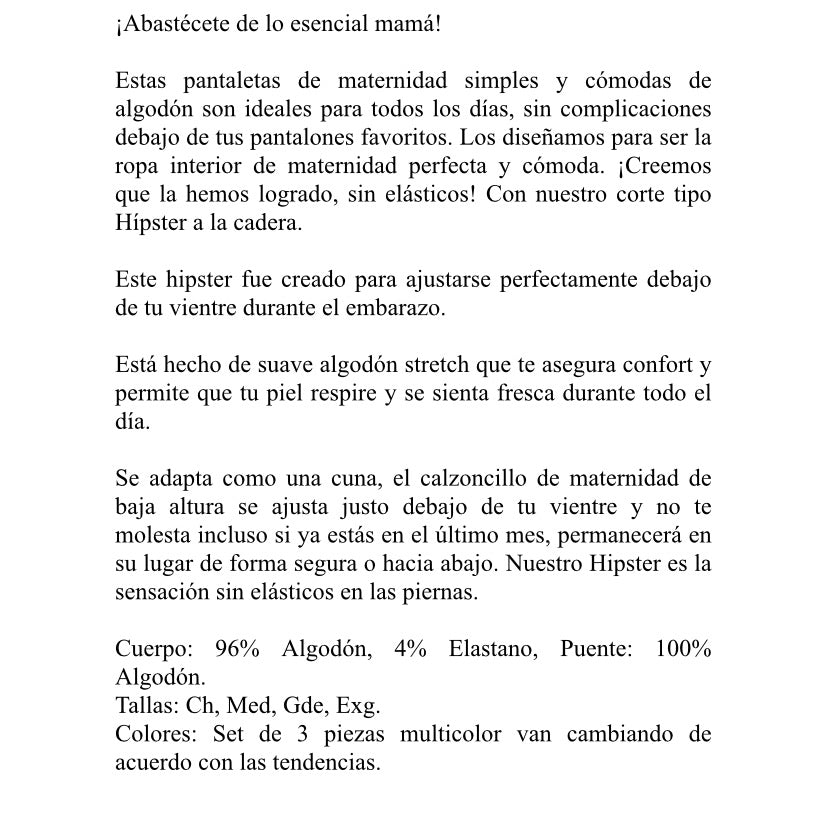 ¡Abastécete de lo esencial mamá!

Estas pantaletas de maternidad simples y cómodas de algodón son ideales para todos los días, sin complicaciones debajo de tus pantalones favoritos. Los diseñamos para ser la ropa interior de maternidad perfecta y cómoda. ¡Creemos que la hemos logrado, sin elásticos! Con nuestro corte tipo Hípster a la cadera.

Este hipster fue creado para ajustarse perfectamente debajo de tu vientre durante el embarazo.

Está hecho de suave algodón stretch que te asegura confort y permite que tu piel respire y se sienta fresca durante todo el día.

Se adapta como una cuna, el calzoncillo de maternidad de baja altura se ajusta justo debajo de tu vientre y no te molesta incluso si ya estás en el último mes, permanecerá en su lugar de forma segura o hacia abajo. Nuestro Hipster es la sensación sin elásticos en las piernas.

Cuerpo: 96% Algodón, 4% Elastano, Puente: 100% Algodón.
Tallas: Ch, Med, Gde, Exg.
Colores: Set de 3 piezas multicolor van cambiando de acuerdo con las tendencias.